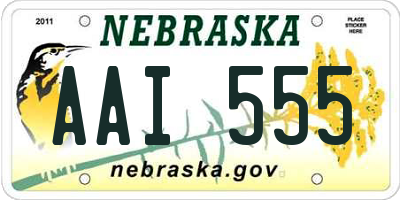 2011

NEBRASKA

PLACE STICKER HERE

AAI 555

nebraska.gov